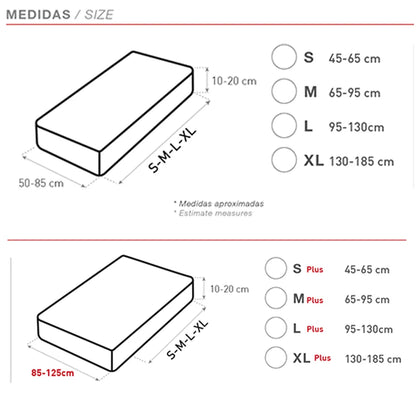 MEDIDAS / SIZE

10-20 cm

S-M-L-XL

50-85 cm

S 45-65 cm
M 65-95 cm
L 95-130cm
XL 130-185 cm

* Medidas aproximadas
* Estimate measures

10-20 cm

S-M-L-XL

85-125cm

S Plus 45-65 cm
M Plus 65-95 cm
L Plus 95-130cm
XL Plus 130-185 cm